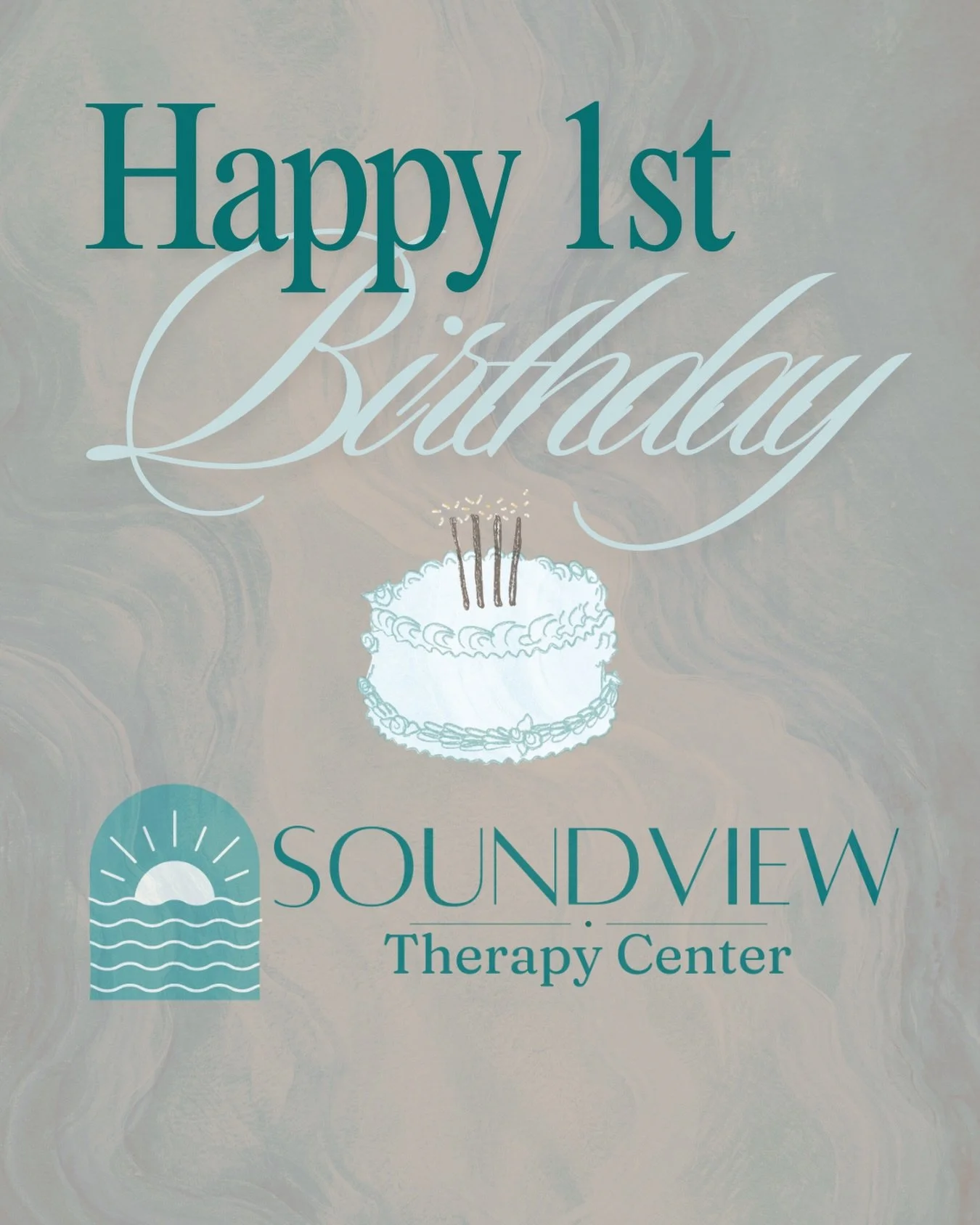 Happy 1st
Birthday

SOUNDVIEW
Therapy Center